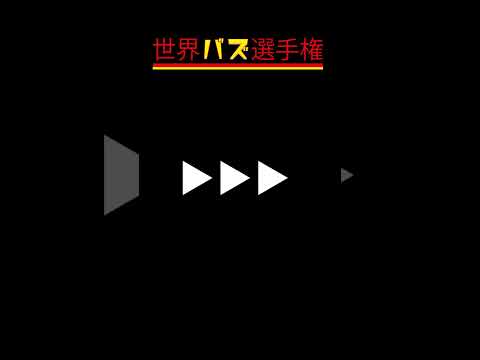 世界バズ選手権